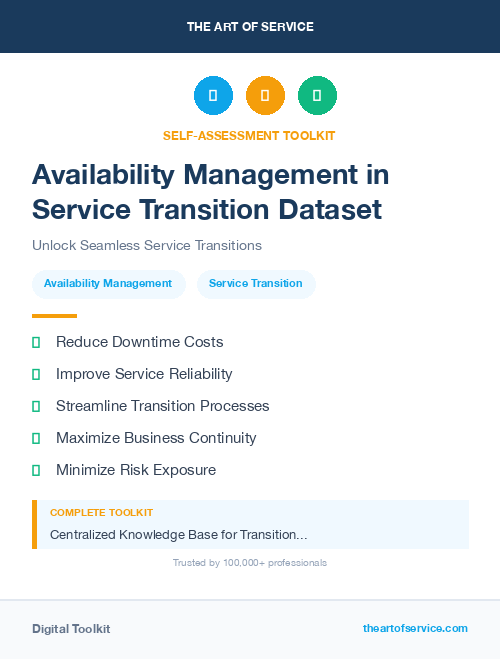 THE ART OF SERVICE

SELF-ASSESSMENT TOOLKIT

Availability Management in Service Transition Dataset

Unlock Seamless Service Transitions

Availability Management

Service Transition

Reduce Downtime Costs

Improve Service Reliability

Streamline Transition Processes

Maximize Business Continuity

Minimize Risk Exposure

COMPLETE TOOLKIT

Centralized Knowledge Base for Transition...

Trusted by 100,000+ professionals

Digital Toolkit

theartofservice.com